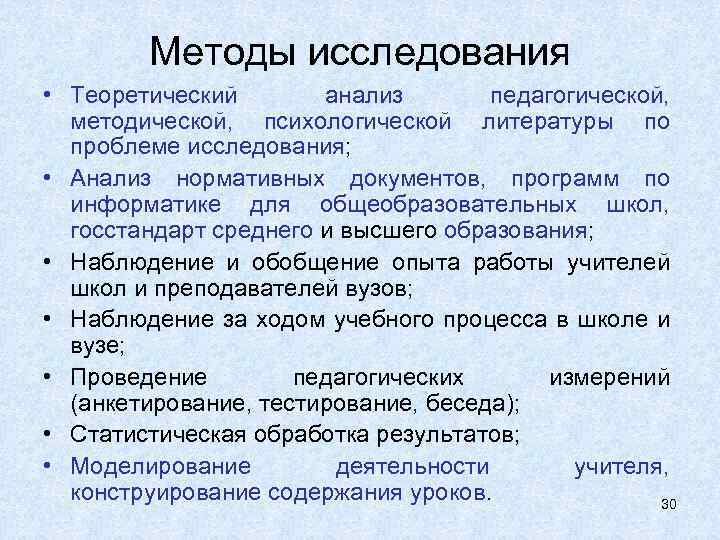 Методы исследования

• Теоретический анализ педагогической, методической, психологической литературы по проблеме исследования;

• Анализ нормативных документов, программ по информатике для общеобразовательных школ, госстандарт среднего и высшего образования;

• Наблюдение и обобщение опыта работы учителей школ и преподавателей вузов;

• Наблюдение за ходом учебного процесса в школе и вузе;

• Проведение педагогических измерений (анкетирование, тестирование, беседа);

• Статистическая обработка результатов;

• Моделирование деятельности учителя, конструирование содержания уроков.

30